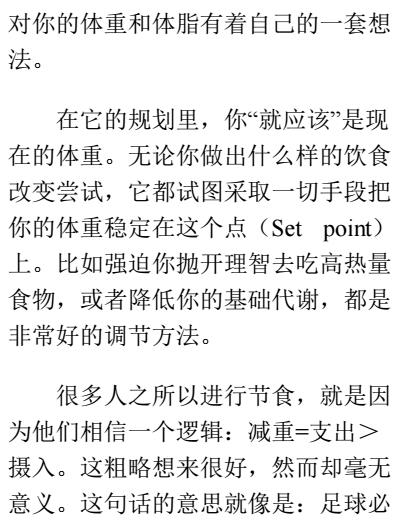 对你的体重和体脂有着自己的一套想法。

在它的规划里，你“就应该”是现在的体重。无论你做出什么样的饮食改变尝试，它都试图采取一切手段把你的体重稳定在这个点（Set point）上。比如强迫你抛开理智去吃高热量食物，或者降低你的基础代谢，都是非常好的调节方法。

很多人之所以进行节食，就是因为他们相信一个逻辑：减重=支出＞摄入。这粗略想来很好，然而却毫无意义。这句话的意思就像是：足球必